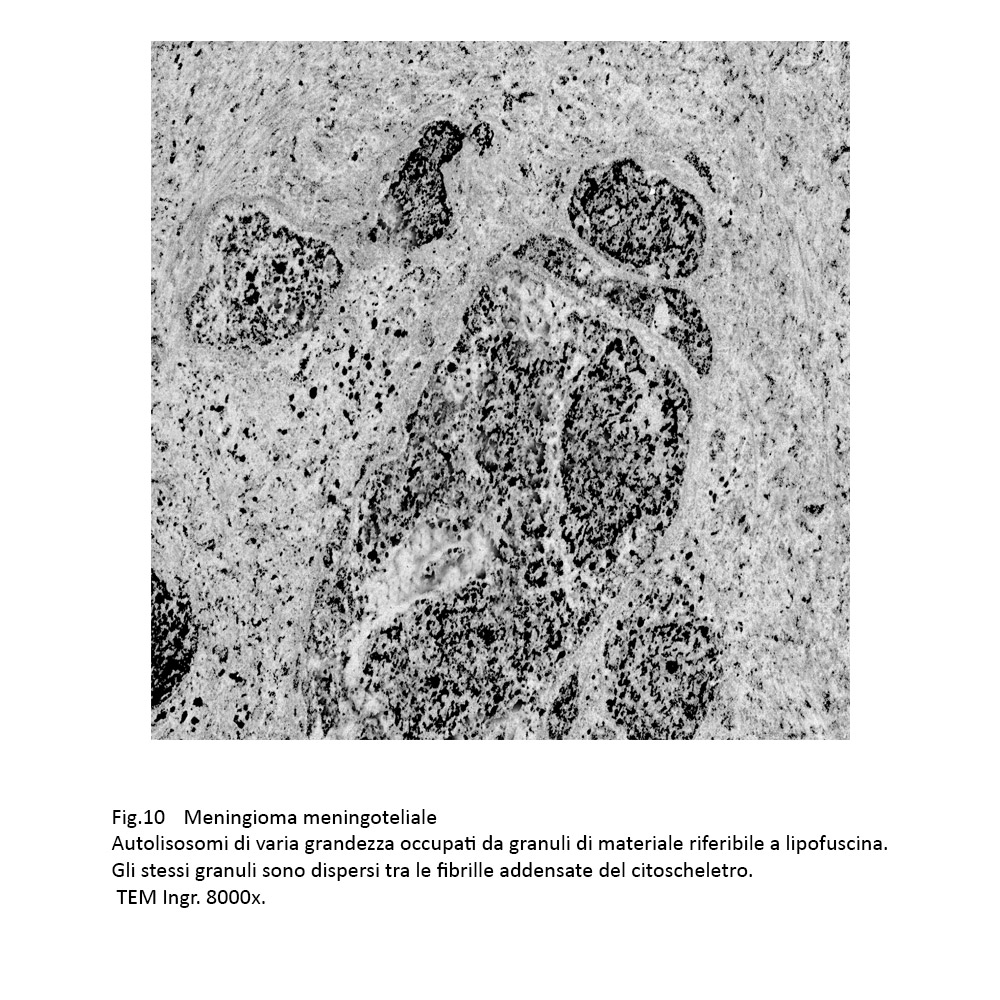 Fig.10 Meningioma meningoteliale
Autolisosomi di varia grandezza occupati da granuli di materiale riferibile a lipofuscina. Gli stessi granuli sono dispersi tra le fibrille addensate del citoscheletro.
TEM Ingr. 8000x.